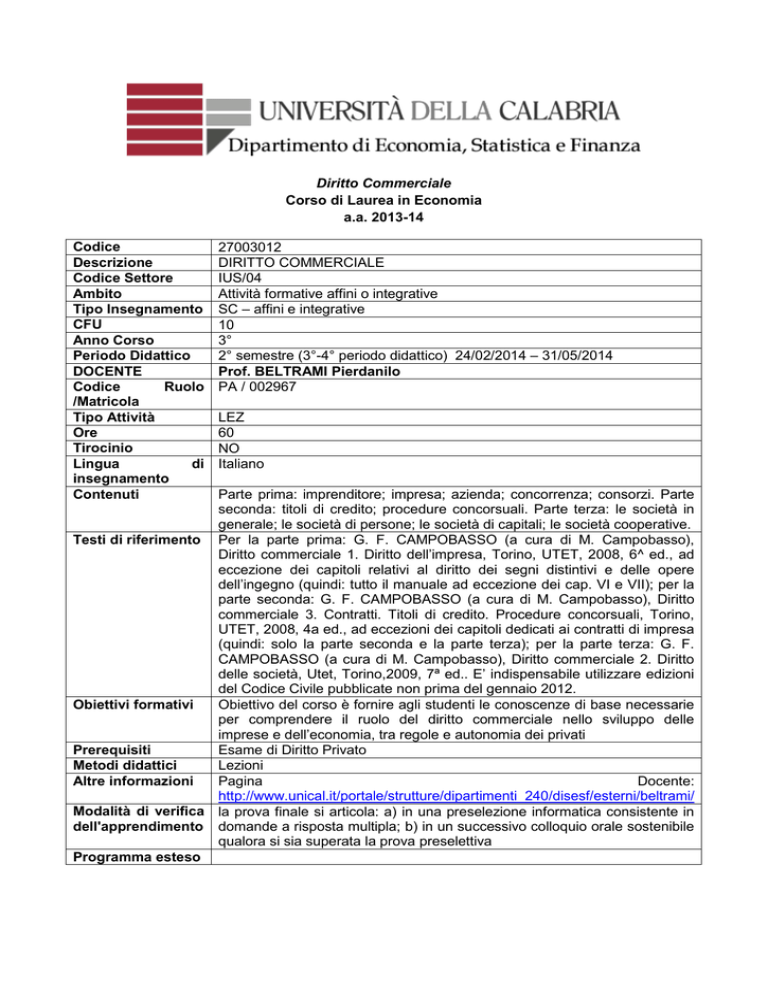 UNIVERSITÀ DELLA CALABRIA
Dipartimento di Economia, Statistica e Finanza

Diritto Commerciale
Corso di Laurea in Economia
a.a. 2013-14

| | |
|---|---|
| Codice | 27003012 |
| Descrizione | DIRITTO COMMERCIALE |
| Codice Settore | IUS/04 |
| Ambito | Attività formative affini o integrative |
| Tipo Insegnamento | SC – affini e integrative |
| CFU | 10 |
| Anno Corso | 3° |
| Periodo Didattico | 2° semestre (3°-4° periodo didattico) 24/02/2014 – 31/05/2014 |
| DOCENTE | Prof. BELTRAMI Pierdanilo |
| Codice Ruolo /Matricola | PA / 002967 |
| Tipo Attività | LEZ |
| Ore | 60 |
| Tirocinio | NO |
| Lingua di insegnamento | Italiano |
| Contenuti | Parte prima: imprenditore; impresa; azienda; concorrenza; consorzi. Parte seconda: titoli di credito; procedure concorsuali. Parte terza: le società in generale; le società di persone; le società di capitali; le società cooperative. |
| Testi di riferimento | Per la parte prima: G. F. CAMPOBASSO (a cura di M. Campobasso), Diritto commerciale 1. Diritto dell'impresa, Torino, UTET, 2008, 6^ ed., ad eccezione dei capitoli relativi al diritto dei segni distintivi e delle opere dell'ingegno (quindi: tutto il manuale ad eccezione dei cap. VI e VII); per la parte seconda: G. F. CAMPOBASSO (a cura di M. Campobasso), Diritto commerciale 3. Contratti. Titoli di credito. Procedure concorsuali, Torino, UTET, 2008, 4a ed., ad eccezioni dei capitoli dedicati ai contratti di impresa (quindi: solo la parte seconda e la parte terza); per la parte terza: G. F. CAMPOBASSO (a cura di M. Campobasso), Diritto commerciale 2. Diritto delle società, Utet, Torino,2009, 7ª ed.. E' indispensabile utilizzare edizioni del Codice Civile pubblicate non prima del gennaio 2012. |
| Obiettivi formativi | Obiettivo del corso è fornire agli studenti le conoscenze di base necessarie per comprendere il ruolo del diritto commerciale nello sviluppo delle imprese e dell'economia, tra regole e autonomia dei privati |
| Prerequisiti | Esame di Diritto Privato |
| Metodi didattici | Lezioni |
| Altre informazioni | Pagina Docente: http://www.unical.it/portale/strutture/dipartimenti_240/disesf/esterni/beltrami/ |
| Modalità di verifica dell'apprendimento | la prova finale si articola: a) in una preselezione informatica consistente in domande a risposta multipla; b) in un successivo colloquio orale sostenibile qualora si sia superata la prova preselettiva |
| Programma esteso | |